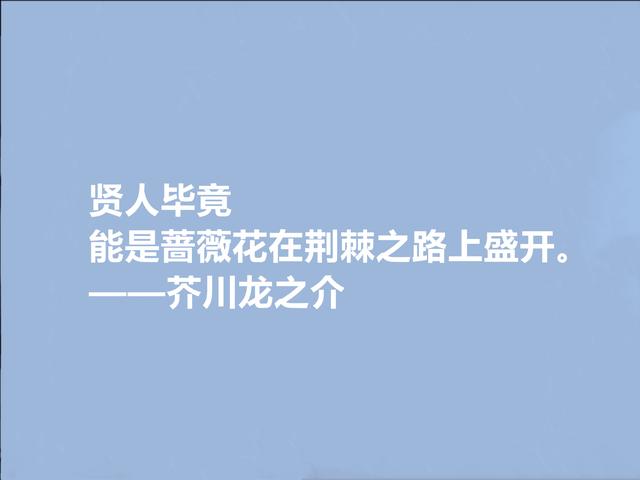 贤人毕竟
能是蔷薇花在荆棘之路上盛开。
——芥川龙之介